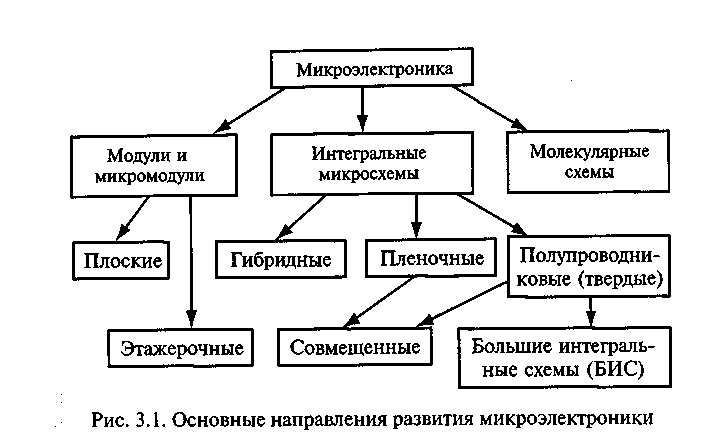 Микроэлектроника

Модули и микромодули

Интегральные микросхемы

Молекулярные схемы

Плоские

Гибридные

Пленочные

Полупроводниковые (твердые)

Этажерочные

Совмещенные

Большие интегральные схемы (БИС)

Рис. 3.1. Основные направления развития микроэлектроники